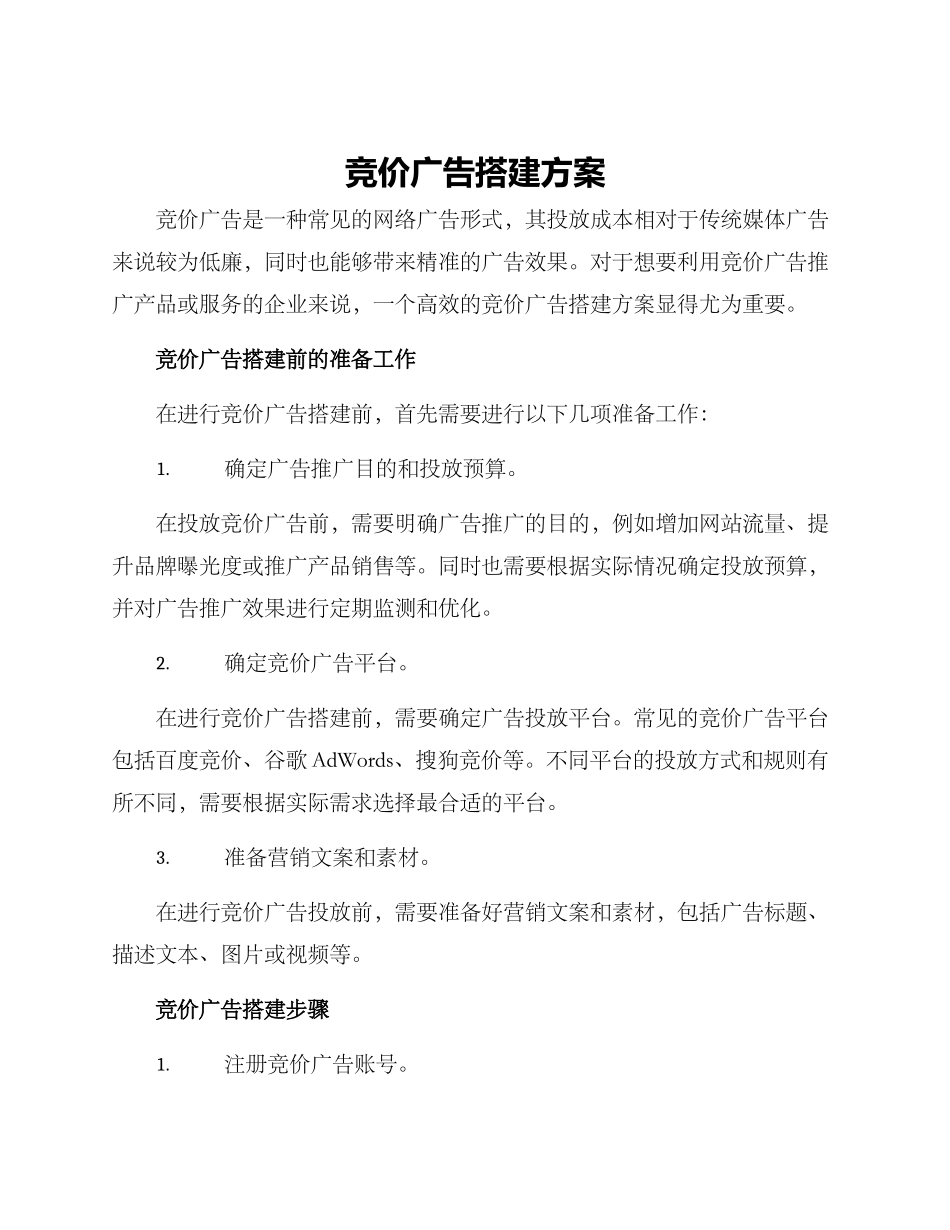 竞价广告搭建方案

竞价广告是一种常见的网络广告形式，其投放成本相对于传统媒体广告来说较为低廉，同时也能够带来精准的广告效果。对于想要利用竞价广告推广产品或服务的企业来说，一个高效的竞价广告搭建方案显得尤为重要。

竞价广告搭建前的准备工作

在进行竞价广告搭建前，首先需要进行以下几项准备工作：

1. 确定广告推广目的和投放预算。

在投放竞价广告前，需要明确广告推广的目的，例如增加网站流量、提升品牌曝光度或推广产品销售等。同时也需要根据实际情况确定投放预算，并对广告推广效果进行定期监测和优化。

2. 确定竞价广告平台。

在进行竞价广告搭建前，需要确定广告投放平台。常见的竞价广告平台包括百度竞价、谷歌 AdWords、搜狗竞价等。不同平台的投放方式和规则有所不同，需要根据实际需求选择最合适的平台。

3. 准备营销文案和素材。

在进行竞价广告投放前，需要准备好营销文案和素材，包括广告标题、描述文本、图片或视频等。

竞价广告搭建步骤

1. 注册竞价广告账号。